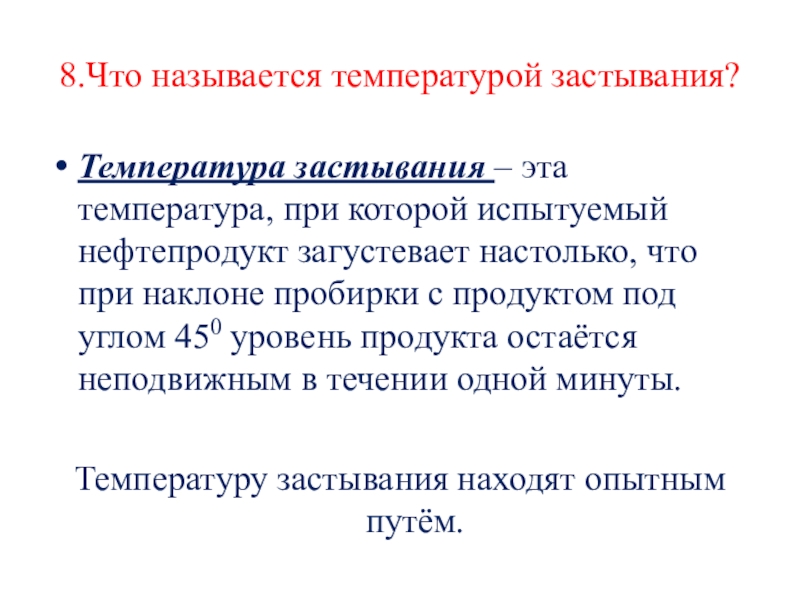 8.Что называется температурой застывания?

• Температура застывания – эта температура, при которой испытуемый нефтепродукт загустевает настолько, что при наклоне пробирки с продуктом под углом $45^0$ уровень продукта остаётся неподвижным в течении одной минуты.

Температуру застывания находят опытным путём.